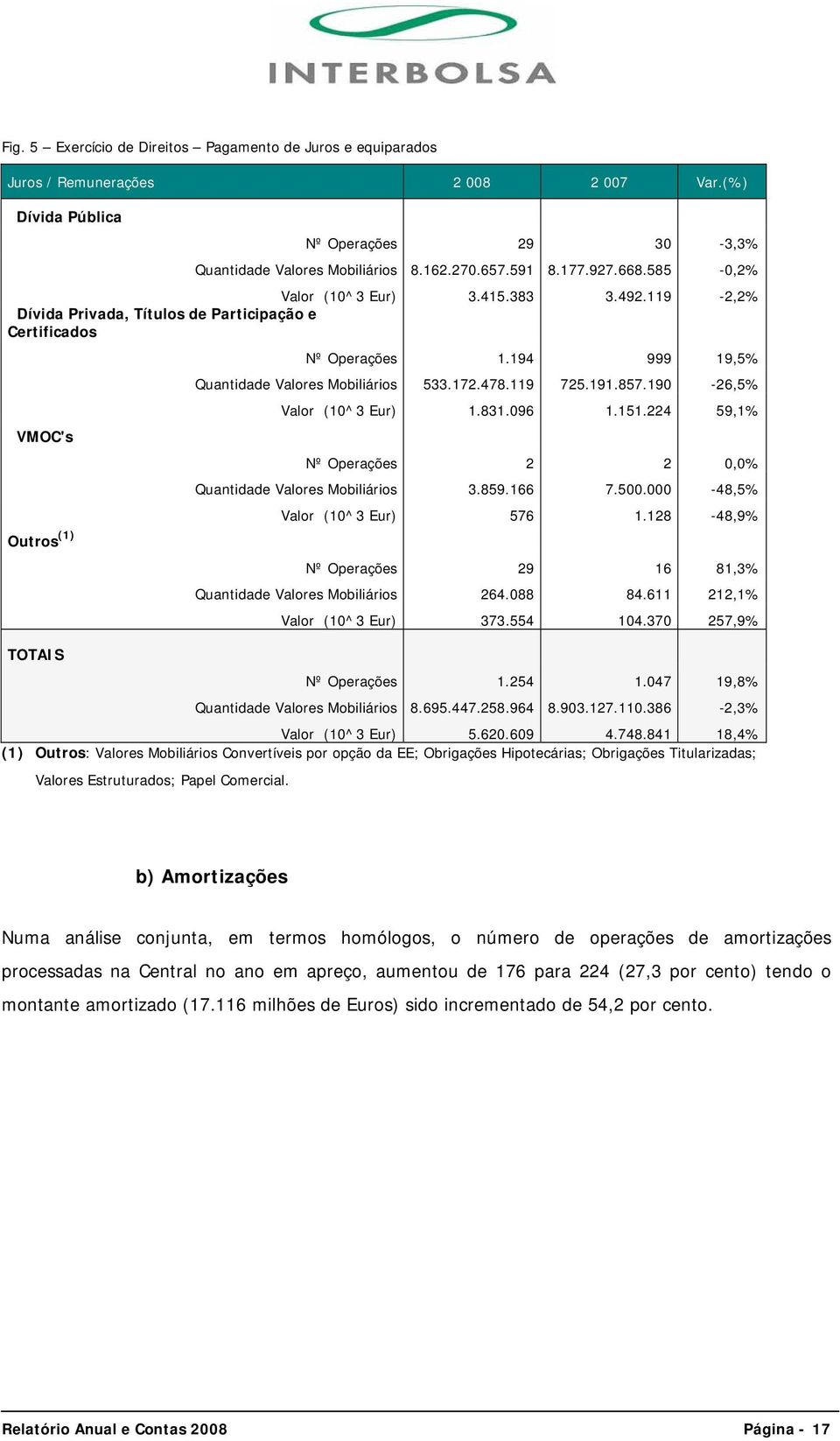 INTERBOLSA

Fig. 5 – Exercício de Direitos – Pagamento de Juros e equiparados

| Juros / Remunerações | 2 008 | 2 007 | Var.(%) |
|---|---|---|---|
| Dívida Pública | | | |
| Nº Operações | 29 | 30 | -3,3% |
| Quantidade Valores Mobiliários | 8.162.270.657.591 | 8.177.927.668.585 | -0,2% |
| Valor (10^3 Eur) | 3.415.383 | 3.492.119 | -2,2% |
| Dívida Privada, Títulos de Participação e Certificados | | | |
| Nº Operações | 1.194 | 999 | 19,5% |
| Quantidade Valores Mobiliários | 533.172.478.119 | 725.191.857.190 | -26,5% |
| Valor (10^3 Eur) | 1.831.096 | 1.151.224 | 59,1% |
| VMOC's | | | |
| Nº Operações | 2 | 2 | 0,0% |
| Quantidade Valores Mobiliários | 3.859.166 | 7.500.000 | -48,5% |
| Valor (10^3 Eur) | 576 | 1.128 | -48,9% |
| Outros$^{(1)}$ | | | |
| Nº Operações | 29 | 16 | 81,3% |
| Quantidade Valores Mobiliários | 264.088 | 84.611 | 212,1% |
| Valor (10^3 Eur) | 373.554 | 104.370 | 257,9% |
| TOTAIS | | | |
| Nº Operações | 1.254 | 1.047 | 19,8% |
| Quantidade Valores Mobiliários | 8.695.447.258.964 | 8.903.127.110.386 | -2,3% |
| Valor (10^3 Eur) | 5.620.609 | 4.748.841 | 18,4% |

(1) Outros: Valores Mobiliários Convertíveis por opção da EE; Obrigações Hipotecárias; Obrigações Titularizadas; Valores Estruturados; Papel Comercial.

b) Amortizações

Numa análise conjunta, em termos homólogos, o número de operações de amortizações processadas na Central no ano em apreço, aumentou de 176 para 224 (27,3 por cento) tendo o montante amortizado (17.116 milhões de Euros) sido incrementado de 54,2 por cento.

Relatório Anual e Contas 2008 Página - 17